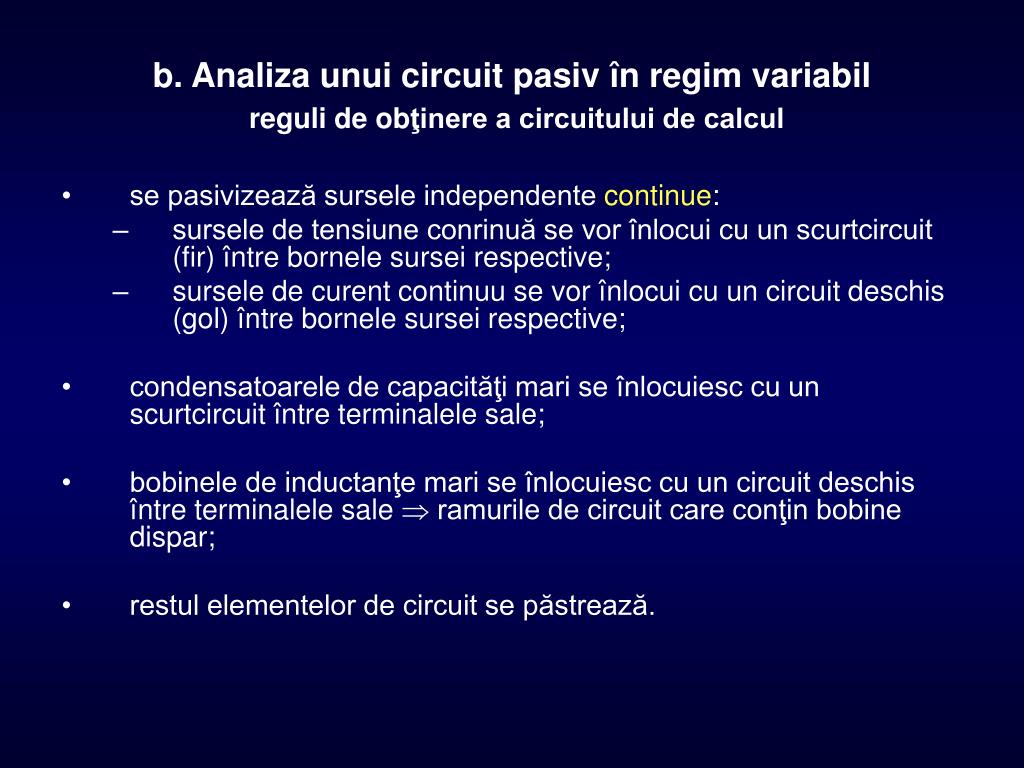 b. Analiza unui circuit pasiv în regim variabil
reguli de obţinere a circuitului de calcul

• se pasivizează sursele independente continue:
– sursele de tensiune conrinuă se vor înlocui cu un scurtcircuit (fir) între bornele sursei respective;
– sursele de curent continuu se vor înlocui cu un circuit deschis (gol) între bornele sursei respective;

• condensatoarele de capacităţi mari se înlocuiesc cu un scurtcircuit între terminalele sale;

• bobinele de inductanţe mari se înlocuiesc cu un circuit deschis între terminalele sale $\Rightarrow$ ramurile de circuit care conţin bobine dispar;

• restul elementelor de circuit se păstrează.